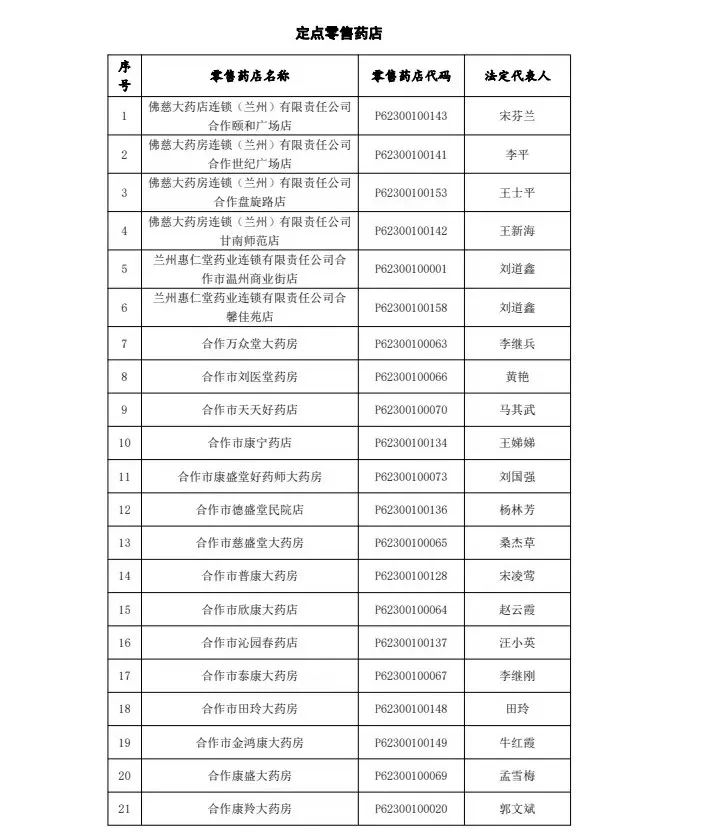 定点零售药店

| 序号 | 零售药店名称 | 零售药店代码 | 法定代表人 |
|---|---|---|---|
| 1 | 佛慈大药店连锁（兰州）有限责任公司合作颐和广场店 | P62300100143 | 宋芬兰 |
| 2 | 佛慈大药房连锁（兰州）有限责任公司合作世纪广场店 | P62300100141 | 李平 |
| 3 | 佛慈大药房连锁（兰州）有限责任公司合作盘旋路店 | P62300100153 | 王士平 |
| 4 | 佛慈大药房连锁（兰州）有限责任公司甘南师范店 | P62300100142 | 王新海 |
| 5 | 兰州惠仁堂药业连锁有限责任公司合作市温州商业街店 | P62300100001 | 刘道鑫 |
| 6 | 兰州惠仁堂药业连锁有限责任公司合馨佳苑店 | P62300100158 | 刘道鑫 |
| 7 | 合作万众堂大药房 | P62300100063 | 李继兵 |
| 8 | 合作市刘医堂药房 | P62300100066 | 黄艳 |
| 9 | 合作市天天好药店 | P62300100070 | 马其武 |
| 10 | 合作市康宁药店 | P62300100134 | 王娣娣 |
| 11 | 合作市康盛堂好药师大药房 | P62300100073 | 刘国强 |
| 12 | 合作市德盛堂民院店 | P62300100136 | 杨林芳 |
| 13 | 合作市慈盛堂大药房 | P62300100065 | 桑杰草 |
| 14 | 合作市普康大药房 | P62300100128 | 宋凌莺 |
| 15 | 合作市欣康大药店 | P62300100064 | 赵云霞 |
| 16 | 合作市沁园春药店 | P62300100137 | 汪小英 |
| 17 | 合作市泰康大药房 | P62300100067 | 李继刚 |
| 18 | 合作市田玲大药房 | P62300100148 | 田玲 |
| 19 | 合作市金鸿康大药房 | P62300100149 | 牛红霞 |
| 20 | 合作康盛大药房 | P62300100069 | 孟雪梅 |
| 21 | 合作康羚大药房 | P62300100020 | 郭文斌 |